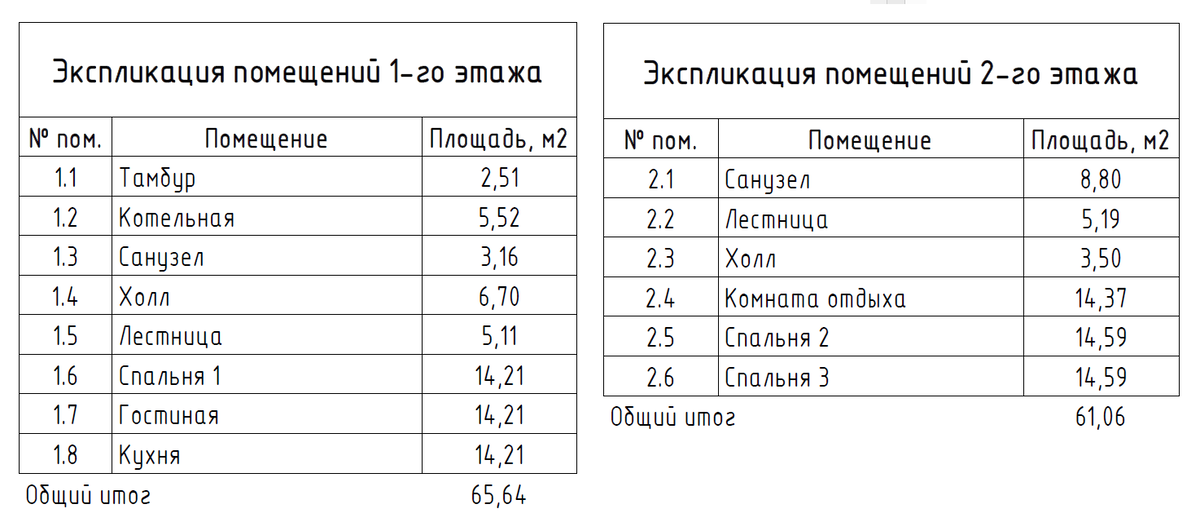 Экспликация помещений 1-го этажа

| № пом. | Помещение | Площадь, м2 |
|---|---|---|
| 1.1 | Тамбур | 2,51 |
| 1.2 | Котельная | 5,52 |
| 1.3 | Санузел | 3,16 |
| 1.4 | Холл | 6,70 |
| 1.5 | Лестница | 5,11 |
| 1.6 | Спальня 1 | 14,21 |
| 1.7 | Гостиная | 14,21 |
| 1.8 | Кухня | 14,21 |

Общий итог 65,64

Экспликация помещений 2-го этажа

| № пом. | Помещение | Площадь, м2 |
|---|---|---|
| 2.1 | Санузел | 8,80 |
| 2.2 | Лестница | 5,19 |
| 2.3 | Холл | 3,50 |
| 2.4 | Комната отдыха | 14,37 |
| 2.5 | Спальня 2 | 14,59 |
| 2.6 | Спальня 3 | 14,59 |

Общий итог 61,06